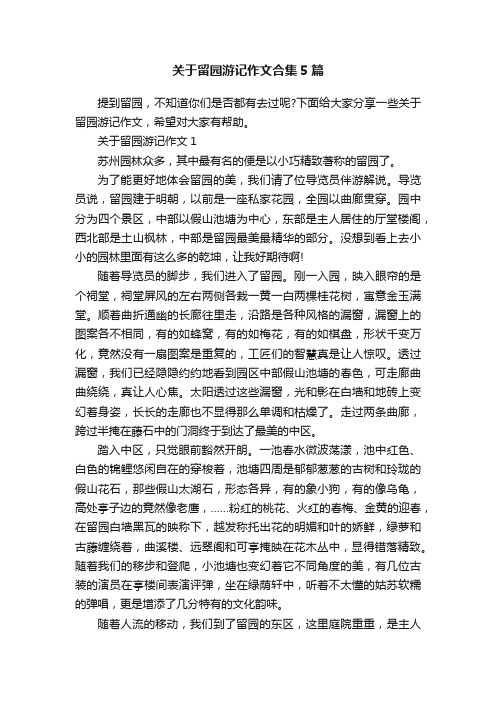 关于留园游记作文合集5篇

提到留园，不知道你们是否都有去过呢?下面给大家分享一些关于留园游记作文，希望对大家有帮助。

关于留园游记作文1

苏州园林众多，其中最有名的便是以小巧精致著称的留园了。

为了能更好地体会留园的美，我们请了位导览员伴游解说。导览员说，留园建于明朝，以前是一座私家花园，全园以曲廊贯穿。园中分为四个景区，中部以假山池塘为中心，东部是主人居住的厅堂楼阁，西北部是土山枫林，中部是留园最美最精华的部分。没想到看上去小小的园林里面有这么多的乾坤，让我好期待啊!

随着导览员的脚步，我们进入了留园。刚一入园，映入眼帘的是个祠堂，祠堂屏风的左右两侧各栽一黄一白两棵桂花树，寓意金玉满堂。顺着曲折通幽的长廊往里走，沿路是各种风格的漏窗，漏窗上的图案各不相同，有的如蜂窝，有的如梅花，有的如棋盘，形状千变万化，竟然没有一扇图案是重复的，工匠们的智慧真是让人惊叹。透过漏窗，我们已经隐隐约约地看到园区中部假山池塘的春色，可走廊曲曲绕绕，真让人心焦。太阳透过这些漏窗，光和影在白墙和地砖上变幻着身姿，长长的走廊也不显得那么单调和枯燥了。走过两条曲廊，跨过半掩在藤石中的门洞终于到达了最美的中区。

踏入中区，只觉眼前豁然开朗。一池春水微波荡漾，池中红色、白色的锦鲤悠闲自在的穿梭着，池塘四周是郁郁葱葱的古树和玲珑的假山花石，那些假山太湖石，形态各异，有的象小狗，有的像乌龟，高处亭子边的竟然像老鹰，……粉红的桃花、火红的春梅、金黄的迎春，在留园白墙黑瓦的映称下，越发称托出花的明媚和叶的娇鲜，绿萝和古藤缠绕着，曲溪楼、远翠阁和可亭掩映在花木丛中，显得错落精致。随着我们的移步和登爬，小池塘也变幻着它不同角度的美，有几位古装的演员在亭楼间表演评弹，坐在绿荫轩中，听着不太懂的姑苏软糯的弹唱，更是增添了几分特有的文化韵味。

随着人流的移动，我们到了留园的东区，这里庭院重重，是主人